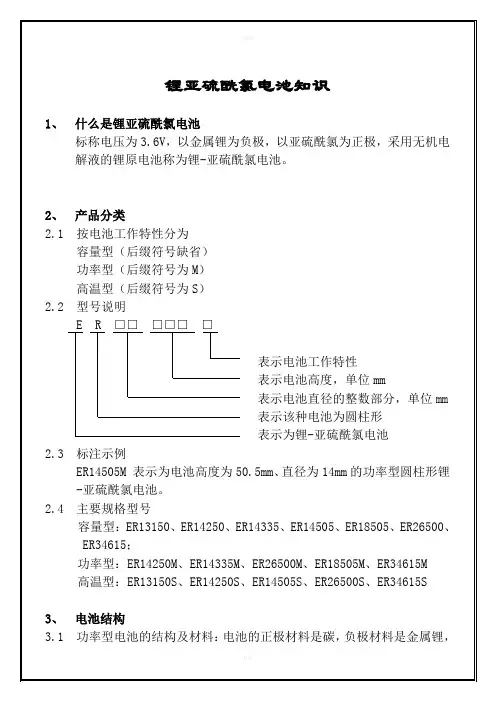 锂亚硫酰氯电池知识

1、 什么是锂亚硫酰氯电池
标称电压为 3.6V，以金属锂为负极，以亚硫酰氯为正极，采用无机电解液的锂原电池称为锂-亚硫酰氯电池。

2、 产品分类
2.1 按电池工作特性分为
容量型（后缀符号缺省）
功率型（后缀符号为 M）
高温型（后缀符号为 S）
2.2 型号说明
E R □□ □□□ □
表示电池工作特性
表示电池高度，单位 mm
表示电池直径的整数部分，单位 mm
表示该种电池为圆柱形
表示为锂-亚硫酰氯电池
2.3 标注示例
ER14505M 表示为电池高度为 50.5mm、直径为 14mm 的功率型圆柱形锂-亚硫酰氯电池。
2.4 主要规格型号
容量型：ER13150、ER14250、ER14335、ER14505、ER18505、ER26500、ER34615；
功率型：ER14250M、ER14335M、ER26500M、ER18505M、ER34615M
高温型：ER13150S、ER14250S、ER14505S、ER26500S、ER34615S

3、 电池结构
3.1 功率型电池的结构及材料：电池的正极材料是碳，负极材料是金属锂，